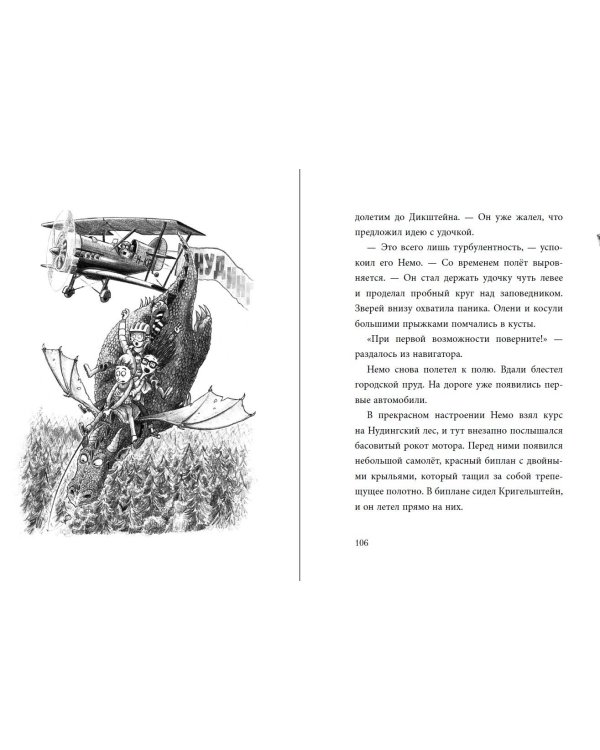 НУДИНГ

долетим до Дикштейна. — Он уже жалел, что предложил идею с удочкой.

— Это всего лишь турбулентность, — успокоил его Немо. — Со временем полёт выровняется. — Он стал держать удочку чуть левее и проделал пробный круг над заповедником. Зверей внизу охватила паника. Олени и косули большими прыжками помчались в кусты.

«При первой возможности поверните!» — раздалось из навигатора.

Немо снова полетел к полю. Вдали блестел городской пруд. На дороге уже появились первые автомобили.

В прекрасном настроении Немо взял курс на Нудингский лес, и тут внезапно послышался басовитый рокот мотора. Перед ними появился небольшой самолёт, красный биплан с двойными крыльями, который тащил за собой трепещущее полотно. В биплане сидел Кригельштейн, и он летел прямо на них.

106